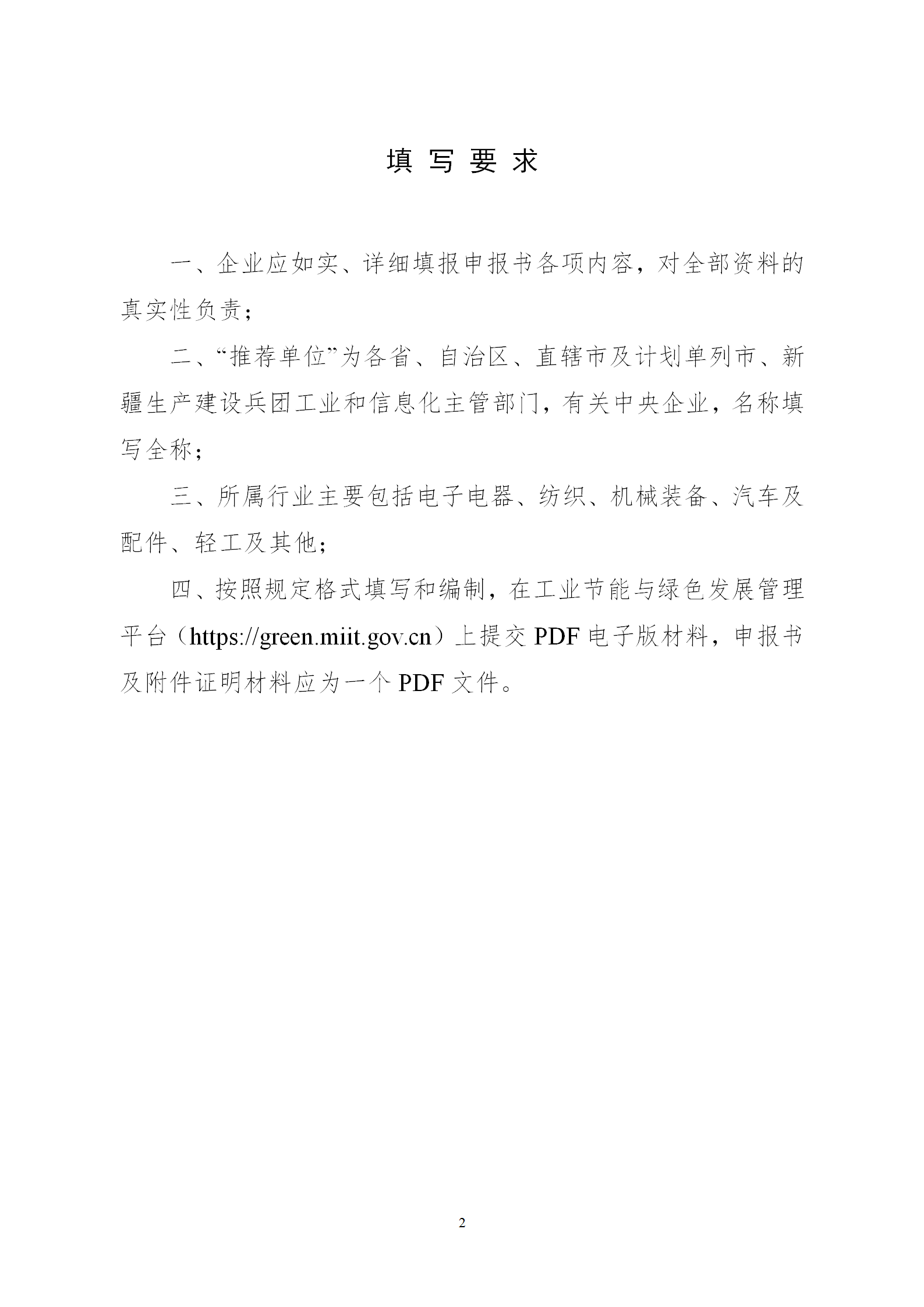 填 写 要 求

一、企业应如实、详细填报申报书各项内容，对全部资料的真实性负责；

二、“推荐单位”为各省、自治区、直辖市及计划单列市、新疆生产建设兵团工业和信息化主管部门，有关中央企业，名称填写全称；

三、所属行业主要包括电子电器、纺织、机械装备、汽车及配件、轻工及其他；

四、按照规定格式填写和编制，在工业节能与绿色发展管理平台（https://green.miit.gov.cn）上提交 PDF 电子版材料，申报书及附件证明材料应为一个 PDF 文件。

2